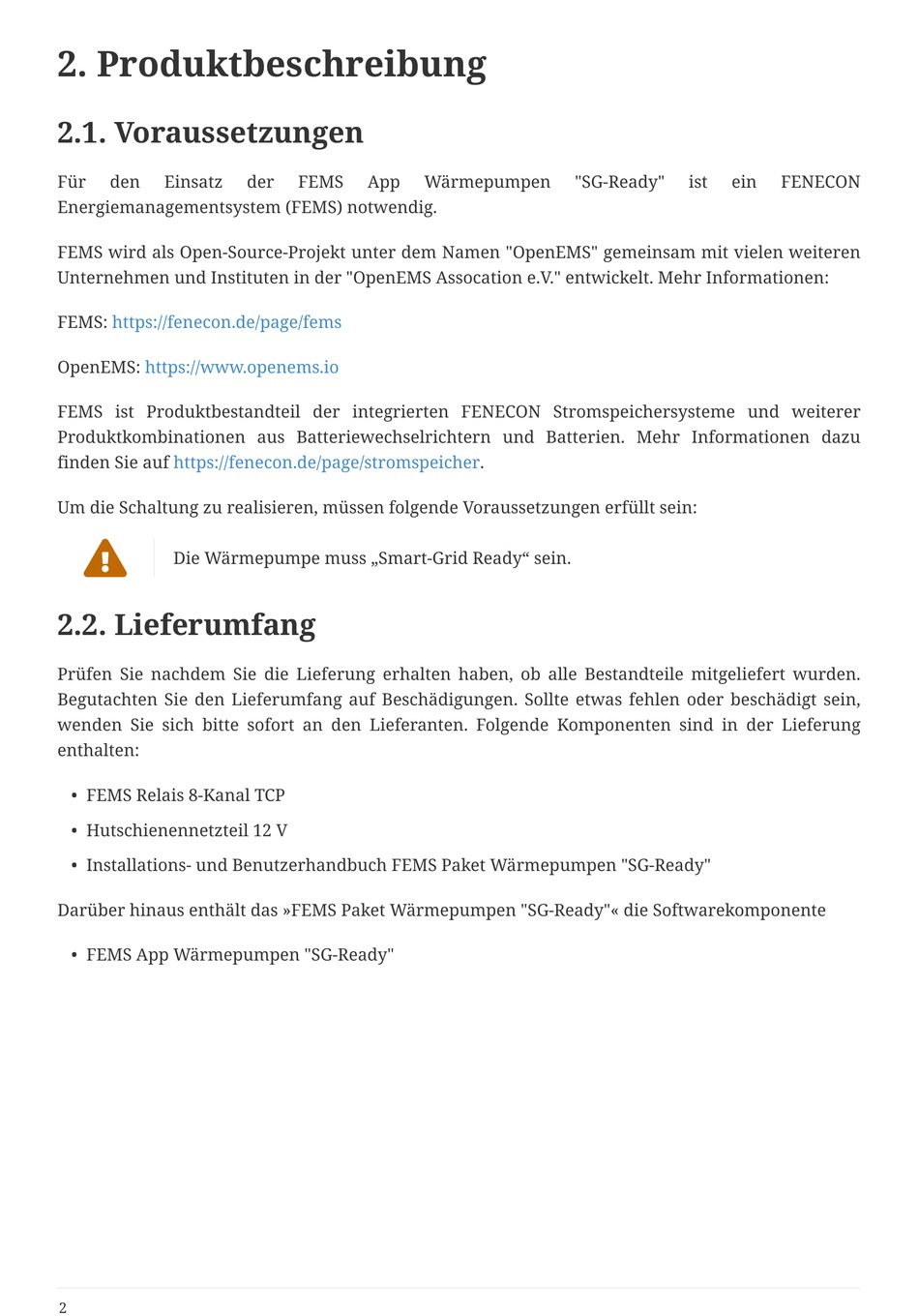 2. Produktbeschreibung

2.1. Voraussetzungen

Für den Einsatz der FEMS App Wärmepumpen "SG-Ready" ist ein FENECON Energiemanagementsystem (FEMS) notwendig.

FEMS wird als Open-Source-Projekt unter dem Namen "OpenEMS" gemeinsam mit vielen weiteren Unternehmen und Instituten in der "OpenEMS Assocation e.V." entwickelt. Mehr Informationen:

FEMS: https://fenecon.de/page/fems

OpenEMS: https://www.openems.io

FEMS ist Produktbestandteil der integrierten FENECON Stromspeichersysteme und weiterer Produktkombinationen aus Batteriewechselrichtern und Batterien. Mehr Informationen dazu finden Sie auf https://fenecon.de/page/stromspeicher.

Um die Schaltung zu realisieren, müssen folgende Voraussetzungen erfüllt sein:

Die Wärmepumpe muss „Smart-Grid Ready“ sein.

2.2. Lieferumfang

Prüfen Sie nachdem Sie die Lieferung erhalten haben, ob alle Bestandteile mitgeliefert wurden. Begutachten Sie den Lieferumfang auf Beschädigungen. Sollte etwas fehlen oder beschädigt sein, wenden Sie sich bitte sofort an den Lieferanten. Folgende Komponenten sind in der Lieferung enthalten:

• FEMS Relais 8-Kanal TCP
• Hutschienennetzteil 12 V
• Installations- und Benutzerhandbuch FEMS Paket Wärmepumpen "SG-Ready"

Darüber hinaus enthält das »FEMS Paket Wärmepumpen "SG-Ready"« die Softwarekomponente

• FEMS App Wärmepumpen "SG-Ready"

2